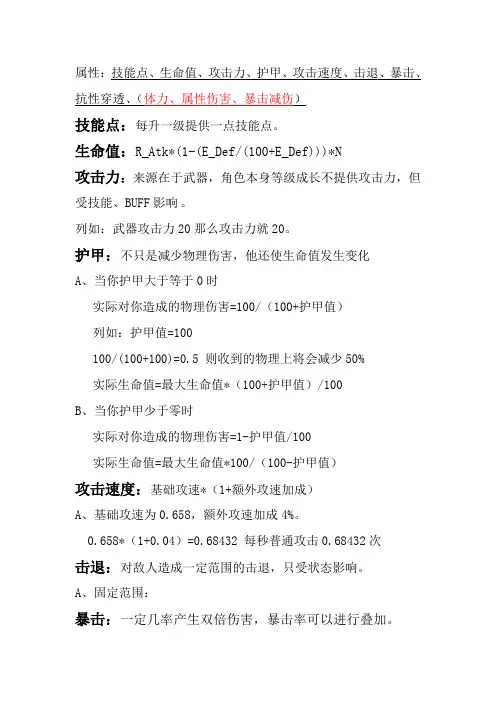 属性：技能点、生命值、攻击力、护甲、攻击速度、击退、暴击、抗性穿透、（体力、属性伤害、暴击减伤）

技能点：每升一级提供一点技能点。

生命值：R_Atk*(1-(E_Def/(100+E_Def)))*N

攻击力：来源在于武器，角色本身等级成长不提供攻击力，但受技能、BUFF影响。

列如：武器攻击力20那么攻击力就20。

护甲：不只是减少物理伤害，他还使生命值发生变化

A、当你护甲大于等于0时

实际对你造成的物理伤害=100/（100+护甲值）

列如：护甲值=100

100/(100+100)=0.5 则收到的物理上将会减少50%

实际生命值=最大生命值*（100+护甲值）/100

B、当你护甲少于零时

实际对你造成的物理伤害=1-护甲值/100

实际生命值=最大生命值*100/（100-护甲值）

攻击速度：基础攻速*（1+额外攻速加成）

A、基础攻速为0.658，额外攻速加成4%。

0.658*（1+0.04）=0.68432 每秒普通攻击0.68432次

击退：对敌人造成一定范围的击退，只受状态影响。

A、固定范围：

暴击：一定几率产生双倍伤害，暴击率可以进行叠加。